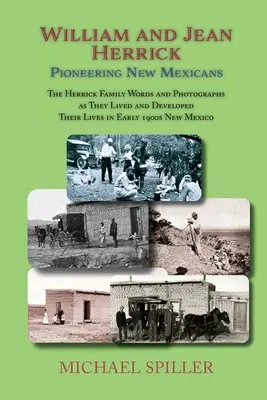 WILLIAM AND JEAN HERRICK

PIONEERING NEW MEXICANS

THE HERRICK FAMILY WORDS AND PHOTOGRAPHS AS THEY LIVED AND DEVELOPED THEIR LIVES IN EARLY 1900S NEW MEXICO

MICHAEL SPILLER